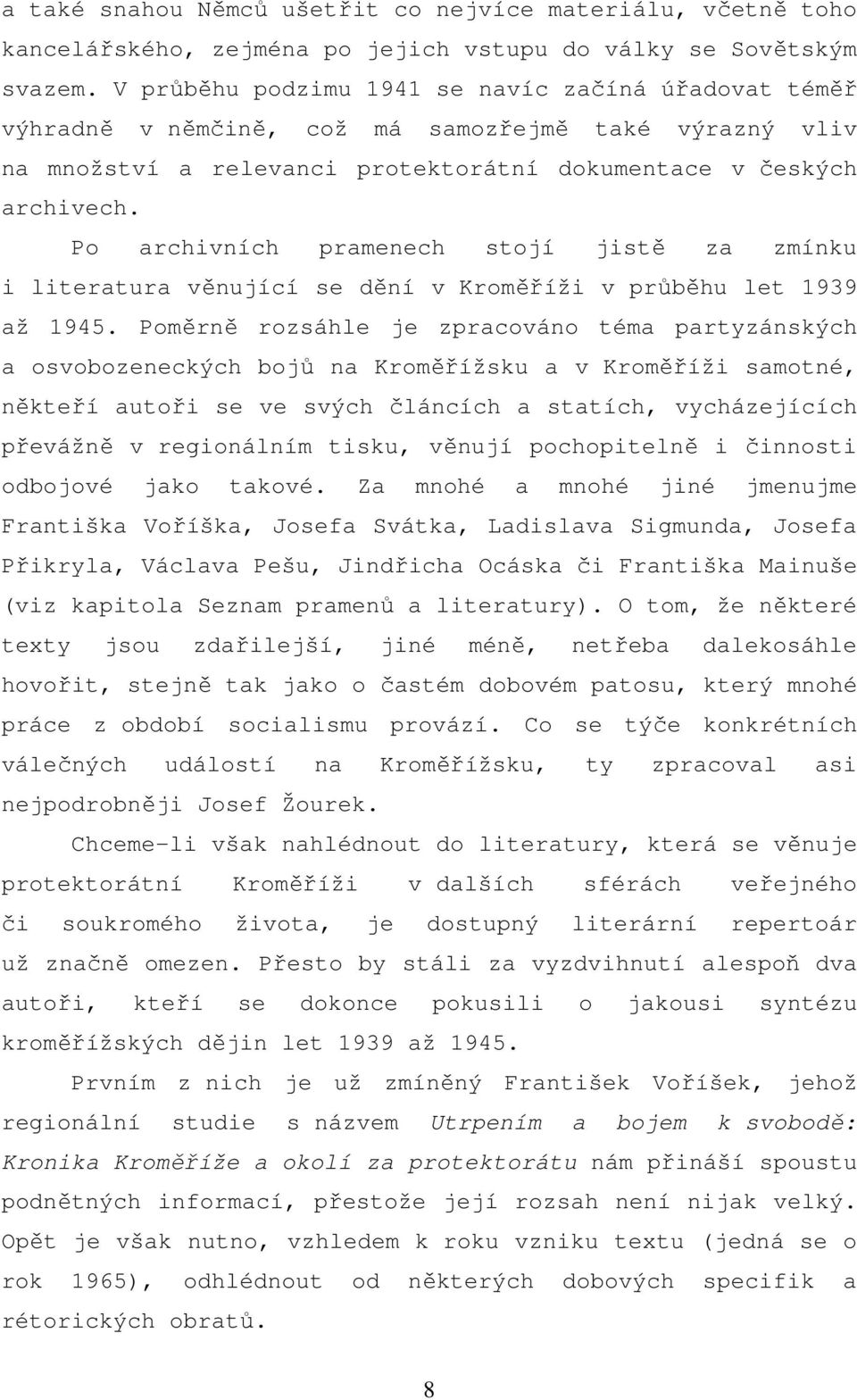 a také snahou Němců ušetřit co nejvíce materiálu, včetně toho kancelářského, zejména po jejich vstupu do války se Sovětským svazem. V průběhu podzimu 1941 se navíc začíná úřadovat téměř výhradně v němčině, což má samozřejmě také výrazný vliv na množství a relevanci protektorátní dokumentace v českých archivech.

Po archivních pramenech stojí jistě za zmínku i literatura věnující se dění v Kroměříži v průběhu let 1939 až 1945. Poměrně rozsáhle je zpracováno téma partyzánských a osvobozeneckých bojů na Kroměřížsku a v Kroměříži samotné, někteří autoři se ve svých článcích a statích, vycházejících převážně v regionálním tisku, věnují pochopitelně i činnosti odbojové jako takové. Za mnohé a mnohé jiné jmenujme Františka Voříška, Josefa Svátka, Ladislava Sigmunda, Josefa Přikryla, Václava Pešu, Jindřicha Ocáska či Františka Mainuše (viz kapitola Seznam pramenů a literatury). O tom, že některé texty jsou zdařilejší, jiné méně, netřeba dalekosáhle hovořit, stejně tak jako o častém dobovém patosu, který mnohé práce z období socialismu provází. Co se týče konkrétních válečných událostí na Kroměřížsku, ty zpracoval asi nejpodrobněji Josef Žourek.

Chceme-li však nahlédnout do literatury, která se věnuje protektorátní Kroměříži v dalších sférách veřejného či soukromého života, je dostupný literární repertoár už značně omezen. Přesto by stáli za vyzdvihnutí alespoň dva autoři, kteří se dokonce pokusili o jakousi syntézu kroměřížských dějin let 1939 až 1945.

Prvním z nich je už zmíněný František Voříšek, jehož regionální studie s názvem Utrpením a bojem k svobodě: Kronika Kroměříže a okolí za protektorátu nám přináší spoustu podnětných informací, přestože její rozsah není nijak velký. Opět je však nutno, vzhledem k roku vzniku textu (jedná se o rok 1965), odhlédnout od některých dobových specifik a rétorických obratů.

8